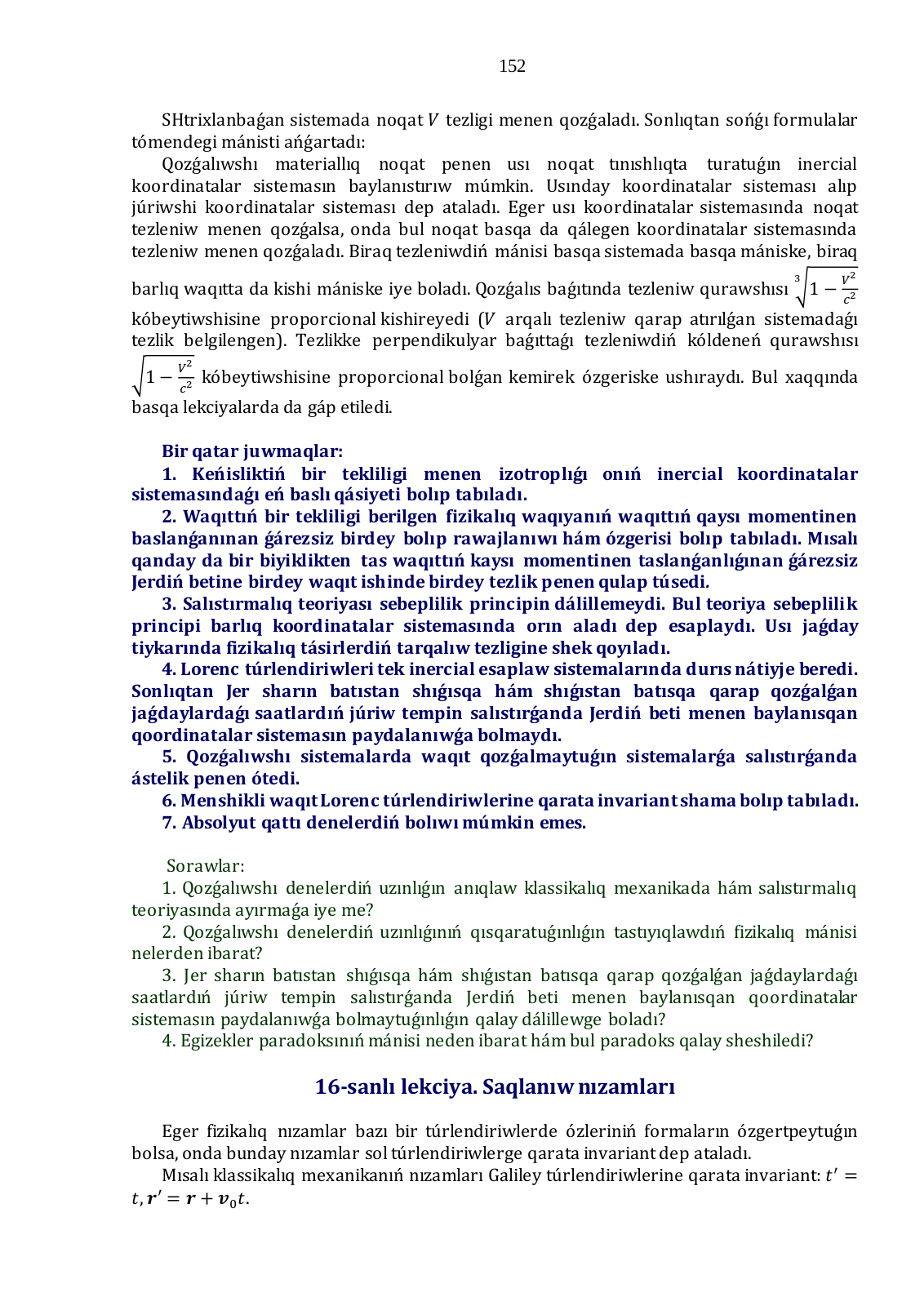 152

SHtrixlanbaǵan sistemada noqat $V$ tezligi menen qozǵaladı. Sonlıqtan sońǵı formulalar tómendegi mánisti ańǵartadı:

Qozǵalıwshı materiallıq noqat penen usı noqat tınıshlıqta turatuǵın inercial koordinatalar sistemasın baylanıstırıw múmkin. Usınday koordinatalar sisteması alıp júriwshi koordinatalar sisteması dep ataladı. Eger usı koordinatalar sistemasında noqat tezleniw menen qozǵalsa, onda bul noqat basqa da qálegen koordinatalar sistemasında tezleniw menen qozǵaladı. Biraq tezleniwdiń mánisi basqa sistemada basqa mániske, biraq barlıq waqıtta da kishi mániske iye boladı. Qozǵalıs baǵıtında tezleniw qurawshısı $\sqrt[3]{1-\frac{V^2}{c^2}}$ kóbeytiwshisine proporcional kishireyedi ($V$ arqalı tezleniw qarap atırılǵan sistemadaǵı tezlik belgilengen). Tezlikke perpendikulyar baǵıttaǵı tezleniwdiń kóldeneń qurawshısı $\sqrt{1-\frac{V^2}{c^2}}$ kóbeytiwshisine proporcional bolǵan kemirek ózgeriske ushıraydı. Bul xaqqında basqa lekciyalarda da gáp etiledi.

Bir qatar juwmaqlar:
1. Keńisliktiń bir tekliligi menen izotroplıǵı onıń inercial koordinatalar sistemasındaǵı eń baslı qásiyeti bolıp tabıladı.
2. Waqıttıń bir tekliligi berilgen fizikalıq waqıyanıń waqıttıń qaysı momentinen baslanǵanınan ǵárezsiz birdey bolıp rawajlanıwı hám ózgerisi bolıp tabıladı. Mısalı qanday da bir biyiklikten tas waqıttıń kaysı momentinen taslanǵanlıǵınan ǵárezsiz Jerdiń betine birdey waqıt ishinde birdey tezlik penen qulap túsedi.
3. Salıstırmalıq teoriyası sebeplilik principin dálillemeydi. Bul teoriya sebeplilik principi barlıq koordinatalar sistemasında orın aladı dep esaplaydı. Usı jaǵday tiykarında fizikalıq tásirlerdiń tarqalıw tezligine shek qoyıladı.
4. Lorenc túrlendiriwleri tek inercial esaplaw sistemalarında durıs nátiyje beredi. Sonlıqtan Jer sharın batıstan shıǵısqa hám shıǵıstan batısqa qarap qozǵalǵan jaǵdaylardaǵı saatlardıń júriw tempin salıstırǵanda Jerdiń beti menen baylanısqan qoordinatalar sistemasın paydalanıwǵa bolmaydı.
5. Qozǵalıwshı sistemalarda waqıt qozǵalmaytuǵın sistemalarǵa salıstırǵanda ástelik penen ótedi.
6. Menshikli waqıt Lorenc túrlendiriwlerine qarata invariant shama bolıp tabıladı.
7. Absolyut qattı denelerdiń bolıwı múmkin emes.

Sorawlar:
1. Qozǵalıwshı denelerdiń uzınlıǵın anıqlaw klassikalıq mexanikada hám salıstırmalıq teoriyasında ayırmaǵa iye me?
2. Qozǵalıwshı denelerdiń uzınlıǵınıń qısqaratuǵınlıǵın tastıyıqlawdıń fizikalıq mánisi nelerden ibarat?
3. Jer sharın batıstan shıǵısqa hám shıǵıstan batısqa qarap qozǵalǵan jaǵdaylardaǵı saatlardıń júriw tempin salıstırǵanda Jerdiń beti menen baylanısqan qoordinatalar sistemasın paydalanıwǵa bolmaytuǵınlıǵın qalay dálillewge boladı?
4. Egizekler paradoksınıń mánisi neden ibarat hám bul paradoks qalay sheshiledi?

16-sanlı lekciya. Saqlanıw nızamları

Eger fizikalıq nızamlar bazı bir túrlendiriwlerde ózleriniń formaların ózgertpeytuǵın bolsa, onda bunday nızamlar sol túrlendiriwlerge qarata invariant dep ataladı.
Mısalı klassikalıq mexanikanıń nızamları Galiley túrlendiriwlerine qarata invariant: $t' = t, \boldsymbol{r}' = \boldsymbol{r} + \boldsymbol{v}_0 t$.